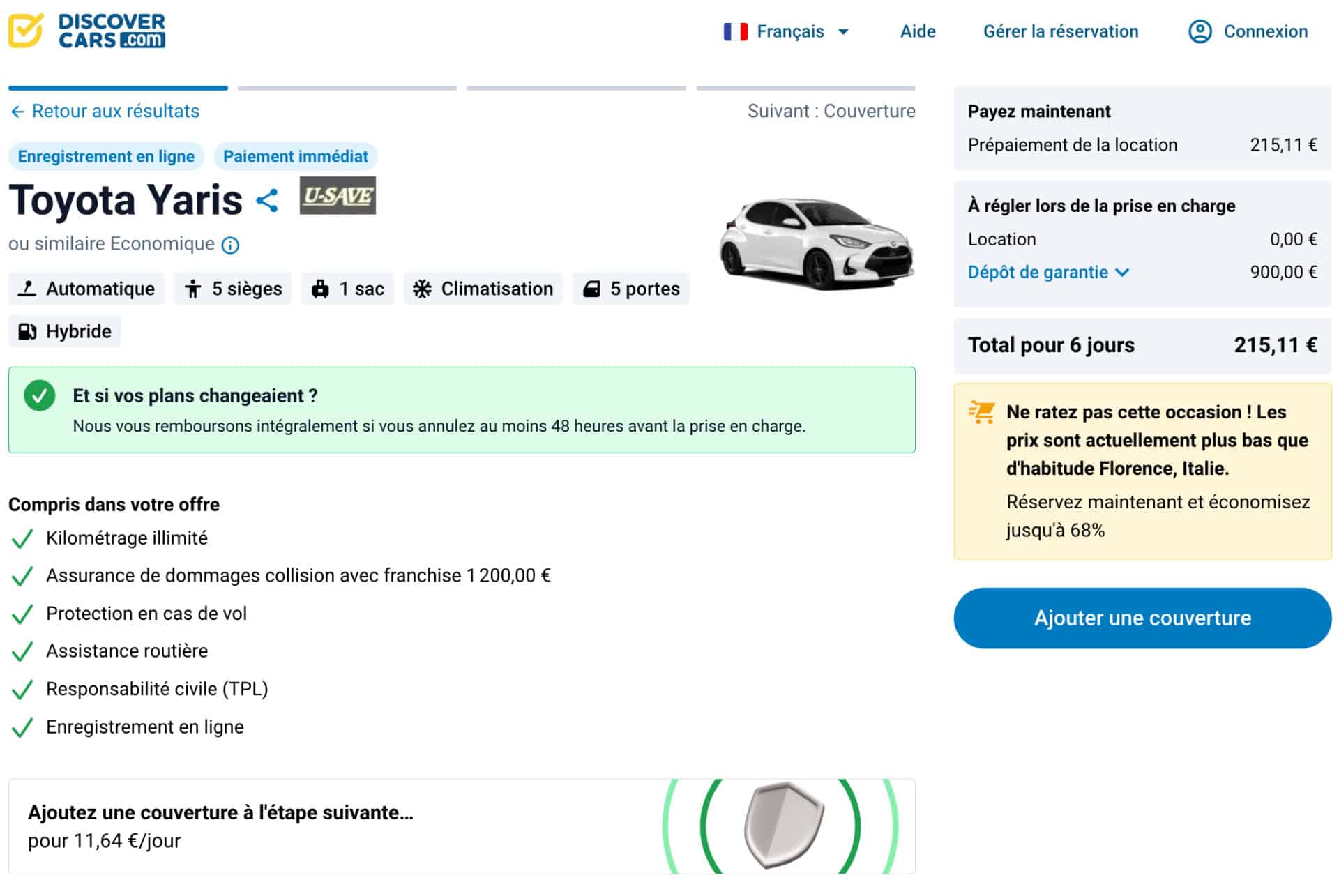 DISCOVER CARS.com

Français Aide Gérer la réservation Connexion

← Retour aux résultats

Suivant : Couverture

Enregistrement en ligne Paiement immédiat

Toyota Yaris U-SAVE

ou similaire Economique

Automatique 5 sièges 1 sac Climatisation 5 portes Hybride

Et si vos plans changeaient ?
Nous vous remboursons intégralement si vous annulez au moins 48 heures avant la prise en charge.

Compris dans votre offre
Kilométrage illimité
Assurance de dommages collision avec franchise 1 200,00 €
Protection en cas de vol
Assistance routière
Responsabilité civile (TPL)
Enregistrement en ligne

Ajoutez une couverture à l'étape suivante...
pour 11,64 €/jour

Payez maintenant
Prépaiement de la location 215,11 €

À régler lors de la prise en charge
Location 0,00 €
Dépôt de garantie 900,00 €

Total pour 6 jours 215,11 €

Ne ratez pas cette occasion ! Les prix sont actuellement plus bas que d'habitude Florence, Italie.
Réservez maintenant et économisez jusqu'à 68%

Ajouter une couverture